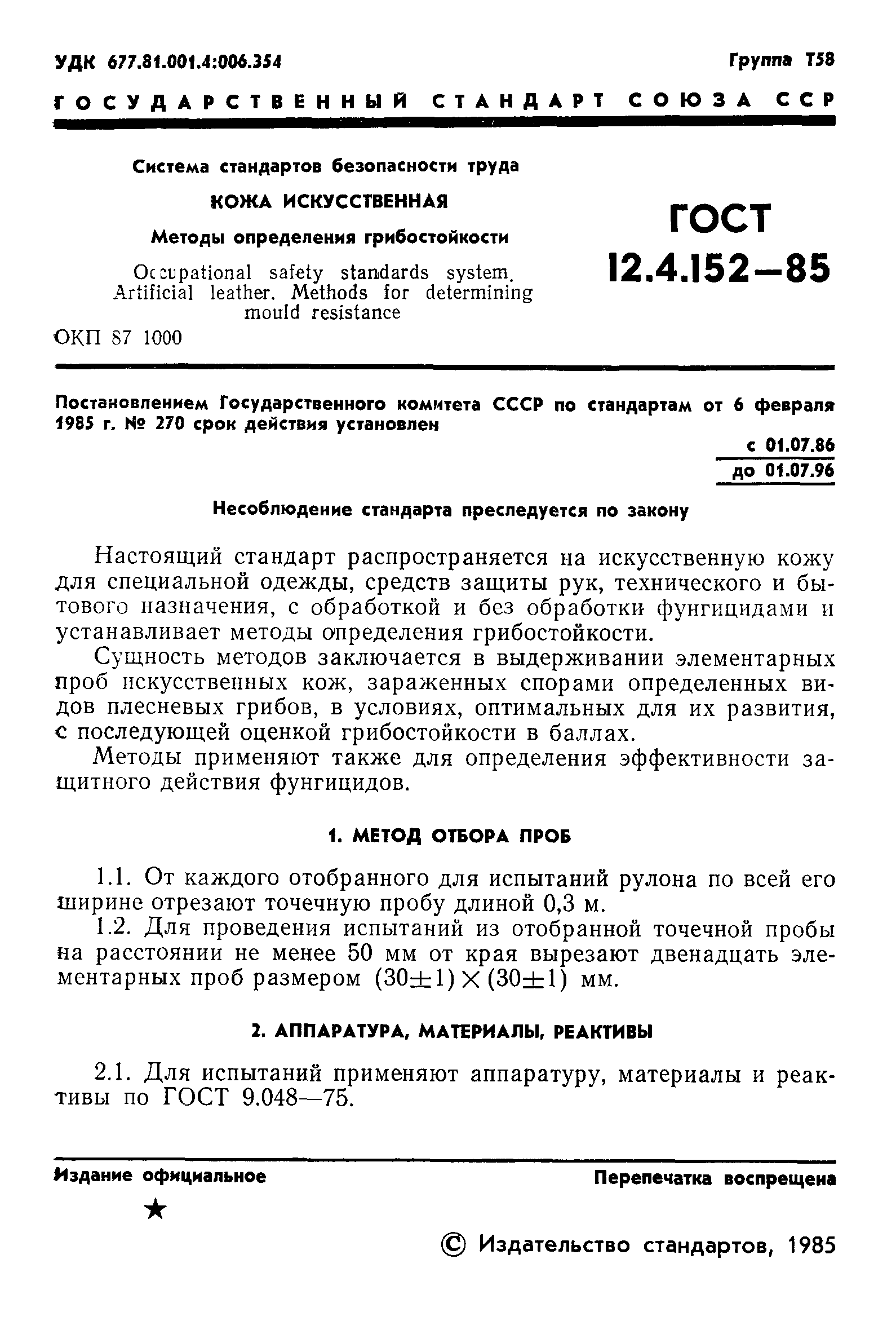 УДК 677.81.001.4:006.354 Группа Т58

ГОСУДАРСТВЕННЫЙ СТАНДАРТ СОЮЗА ССР

Система стандартов безопасности труда

КОЖА ИСКУССТВЕННАЯ

Методы определения грибостойкости

Occupational safety standards system. Artificial leather. Methods for determining mould resistance

ОКП 87 1000

ГОСТ 12.4.152—85

Постановлением Государственного комитета СССР по стандартам от 6 февраля 1985 г. № 270 срок действия установлен

с 01.07.86
до 01.07.96

Несоблюдение стандарта преследуется по закону

Настоящий стандарт распространяется на искусственную кожу для специальной одежды, средств защиты рук, технического и бытового назначения, с обработкой и без обработки фунгицидами и устанавливает методы определения грибостойкости.

Сущность методов заключается в выдерживании элементарных проб искусственных кож, зараженных спорами определенных видов плесневых грибов, в условиях, оптимальных для их развития, с последующей оценкой грибостойкости в баллах.

Методы применяют также для определения эффективности защитного действия фунгицидов.

1. МЕТОД ОТБОРА ПРОБ

1.1. От каждого отобранного для испытаний рулона по всей его ширине отрезают точечную пробу длиной 0,3 м.

1.2. Для проведения испытаний из отобранной точечной пробы на расстоянии не менее 50 мм от края вырезают двенадцать элементарных проб размером $(30\pm1)\times(30\pm1)$ мм.

2. АППАРАТУРА, МАТЕРИАЛЫ, РЕАКТИВЫ

2.1. Для испытаний применяют аппаратуру, материалы и реактивы по ГОСТ 9.048—75.

Издание официальное Перепечатка воспрещена

★

© Издательство стандартов, 1985